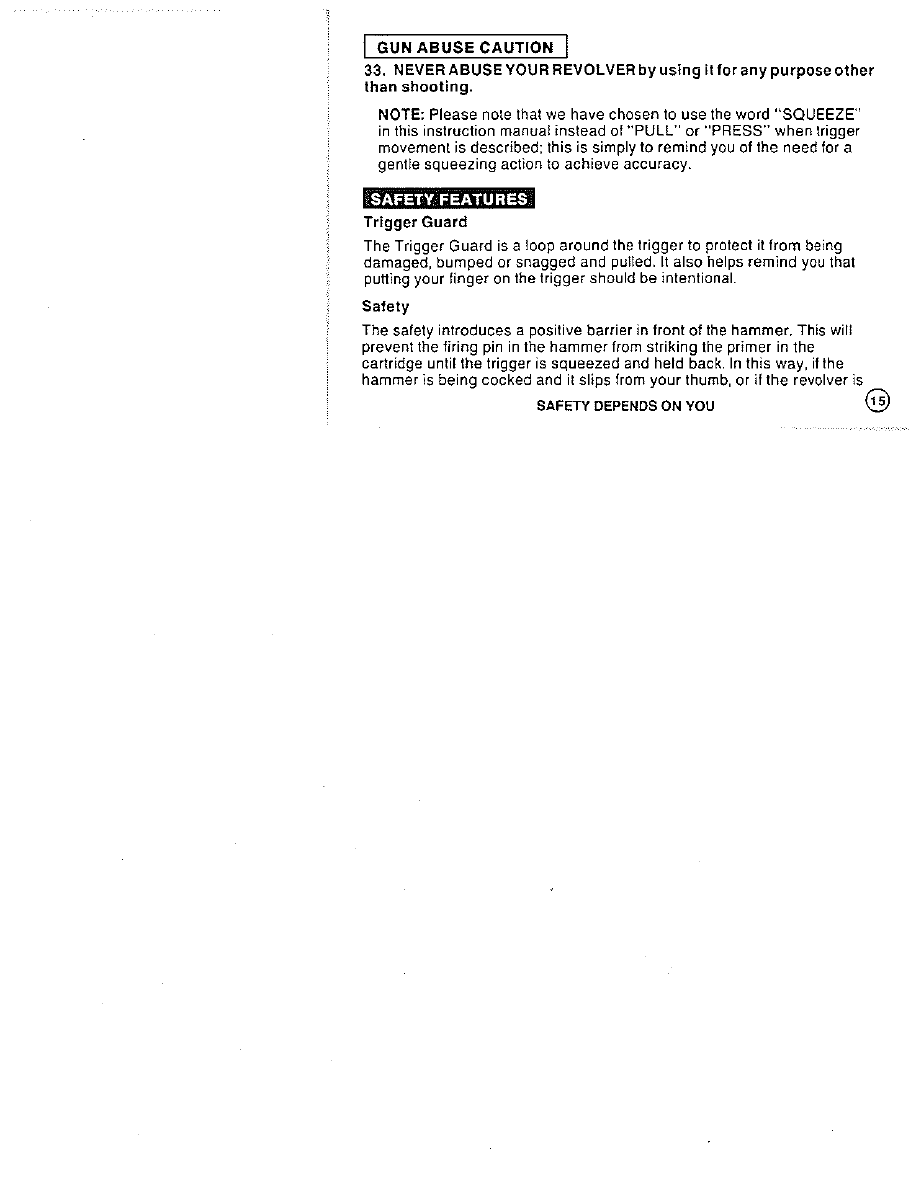 GUN ABUSE CAUTION

33. NEVER ABUSE YOUR REVOLVER by using it for any purpose other than shooting.

NOTE: Please note that we have chosen to use the word "SQUEEZE" in this instruction manual instead of "PULL" or "PRESS" when trigger movement is described; this is simply to remind you of the need for a gentle squeezing action to achieve accuracy.

SAFETY FEATURES

Trigger Guard

The Trigger Guard is a loop around the trigger to protect it from being damaged, bumped or snagged and pulled. It also helps remind you that putting your finger on the trigger should be intentional.

Safety

The safety introduces a positive barrier in front of the hammer. This will prevent the firing pin in the hammer from striking the primer in the cartridge until the trigger is squeezed and held back. In this way, if the hammer is being cocked and it slips from your thumb, or if the revolver is

SAFETY DEPENDS ON YOU

15